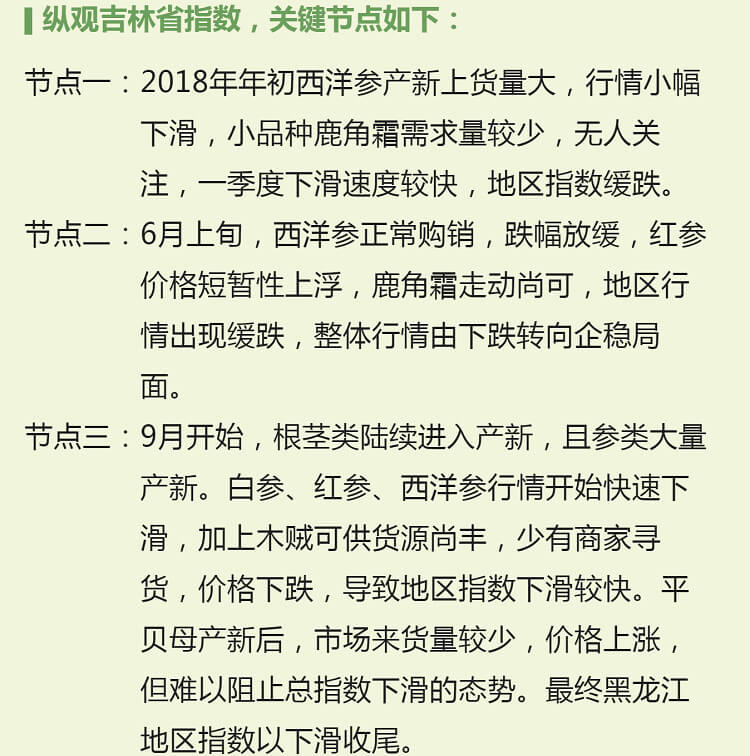 纵观吉林省指数，关键节点如下：

节点一：2018年年初西洋参产新上货量大，行情小幅下滑，小品种鹿角霜需求量较少，无人关注，一季度下滑速度较快，地区指数缓跌。

节点二：6月上旬，西洋参正常购销，跌幅放缓，红参价格短暂性上浮，鹿角霜走动尚可，地区行情出现缓跌，整体行情由下跌转向企稳局面。

节点三：9月开始，根茎类陆续进入产新，且参类大量产新。白参、红参、西洋参行情开始快速下滑，加上木贼可供货源尚丰，少有商家寻货，价格下跌，导致地区指数下滑较快。平贝母产新后，市场来货量较少，价格上涨，但难以阻止总指数下滑的态势。最终黑龙江地区指数以下滑收尾。